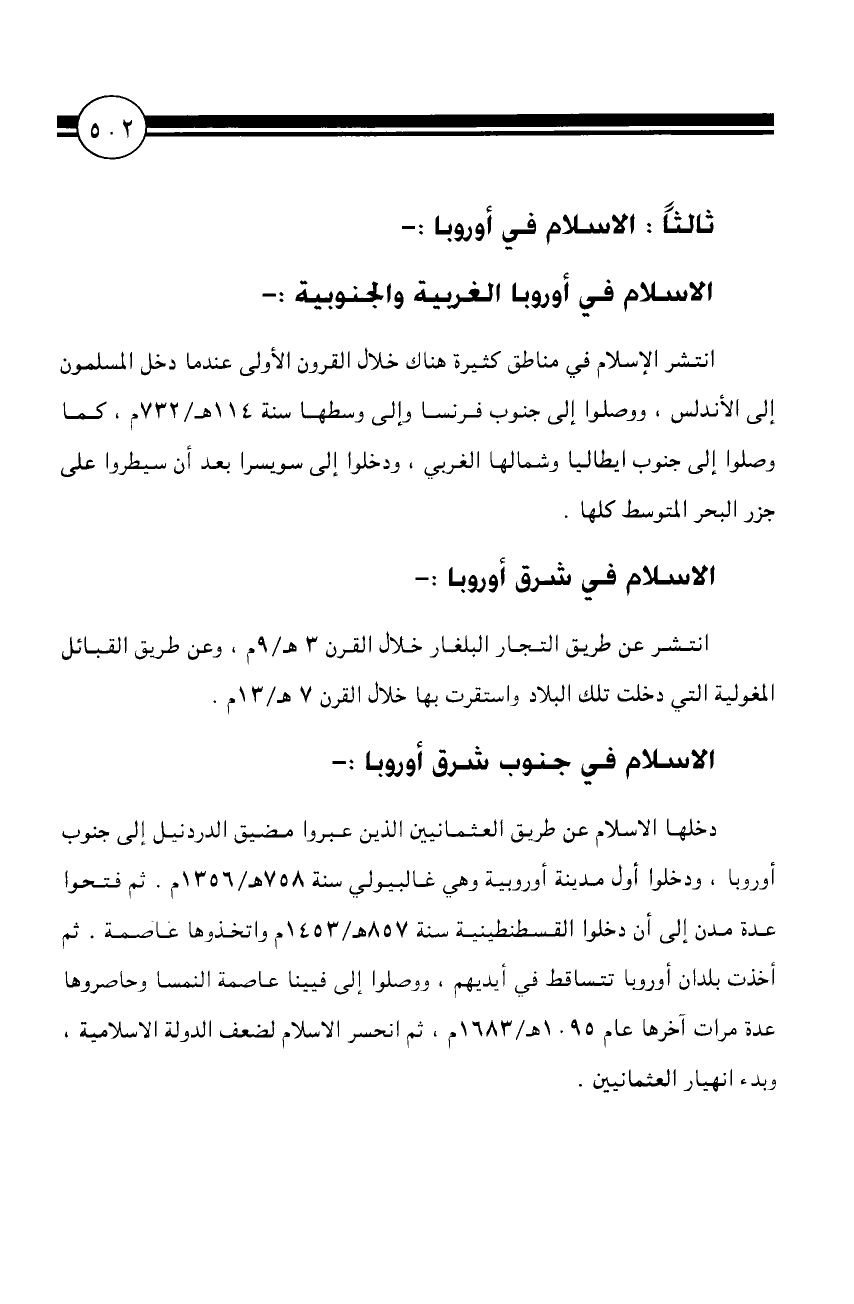 ٥٠٢

ثالثاً : الاسلام في أوروبا :-

الاسلام في أوروبا الغربية والجنوبية :-

انتشر الإسلام في مناطق كثيرة هناك خلال القرون الأولى عندما دخل المسلمون إلى الأندلس ، ووصلوا إلى جنوب فرنسا وإلى وسطها سنة ١١٤هـ/٧٣٢م ، كما وصلوا إلى جنوب ايطاليا وشمالها الغربي ، ودخلوا إلى سويسرا بعد أن سيطروا على جزر البحر المتوسط كلها .

الاسلام في شرق أوروبا :-

انتشر عن طريق التجار البلغار خلال القرن ٣ هـ/٩م ، وعن طريق القبائل المغولية التي دخلت تلك البلاد واستقرت بها خلال القرن ٧ هـ/١٣م .

الاسلام في جنوب شرق أوروبا :-

دخلها الاسلام عن طريق العثمانيين الذين عبروا مضيق الدردنيل إلى جنوب أوروبا ، ودخلوا أول مدينة أوروبية وهي غاليبولي سنة ٧٥٨هـ/١٣٥٦م . ثم فتحوا عدة مدن إلى أن دخلوا القسطنطينية سنة ٨٥٧هـ/١٤٥٣م واتخذوها عاصمة . ثم أخذت بلدان أوروبا تتساقط في أيديهم ، ووصلوا إلى فيينا عاصمة النمسا وحاصروها عدة مرات آخرها عام ١٠٩٥هـ/١٦٨٣م ، ثم انحسر الاسلام لضعف الدولة الاسلامية ، وبدء انهيار العثمانيين .